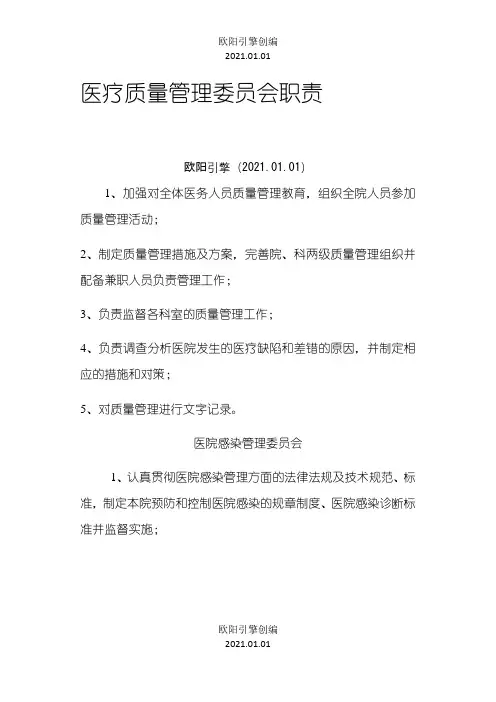 欧阳引擎创编
2021.01.01

医疗质量管理委员会职责

欧阳引擎（2021.01.01）

1、加强对全体医务人员质量管理教育，组织全院人员参加质量管理活动；

2、制定质量管理措施及方案，完善院、科两级质量管理组织并配备兼职人员负责管理工作；

3、负责监督各科室的质量管理工作；

4、负责调查分析医院发生的医疗缺陷和差错的原因，并制定相应的措施和对策；

5、对质量管理进行文字记录。

医院感染管理委员会

1、认真贯彻医院感染管理方面的法律法规及技术规范、标准，制定本院预防和控制医院感染的规章制度、医院感染诊断标准并监督实施；

欧阳引擎创编
2021.01.01